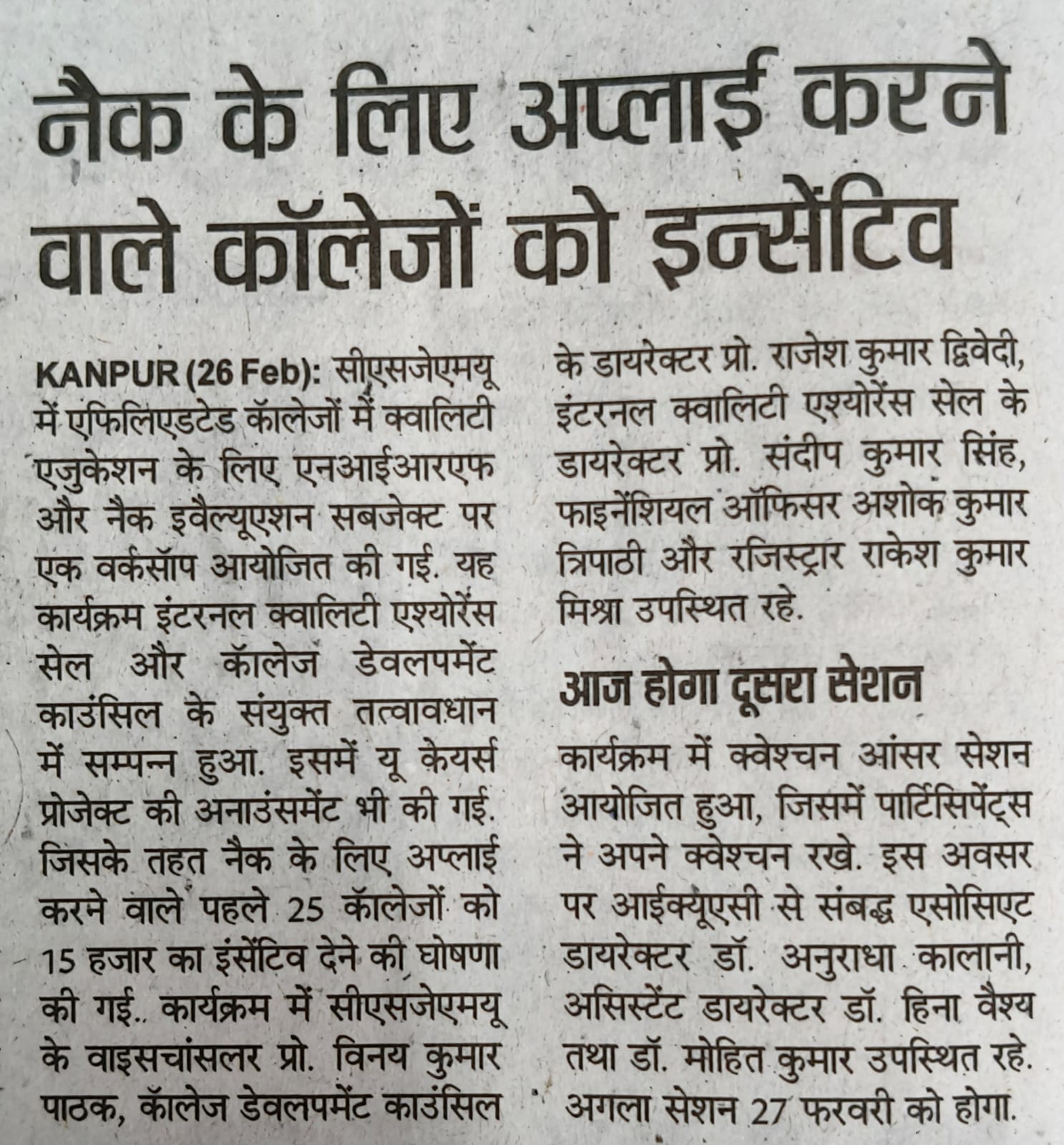 नैक के लिए अप्लाई करने वाले कॉलेजों को इन्सेंटिव

KANPUR (26 Feb): सीएसजेएमयू में एफिलिएडटेड कॉलेजों में क्वालिटी एजुकेशन के लिए एनआईआरएफ और नैक इवैल्यूएशन सबजेक्ट पर एक वर्कसॉप आयोजित की गई. यह कार्यक्रम इंटरनल क्वालिटी एश्योरेंस सेल और कॉलेज डेवलपमेंट काउंसिल के संयुक्त तत्वावधान में सम्पन्न हुआ. इसमें यू केयर्स प्रोजेक्ट की अनाउंसमेंट भी की गई. जिसके तहत नैक के लिए अप्लाई करने वाले पहले 25 कॉलेजों को 15 हजार का इंसेंटिव देने की घोषणा की गई.. कार्यक्रम में सीएसजेएमयू के वाइसचांसलर प्रो. विनय कुमार पाठक, कॉलेज डेवलपमेंट काउंसिल के डायरेक्टर प्रो. राजेश कुमार द्विवेदी, इंटरनल क्वालिटी एश्योरेंस सेल के डायरेक्टर प्रो. संदीप कुमार सिंह, फाइनेंशियल ऑफिसर अशोक कुमार त्रिपाठी और रजिस्ट्रार राकेश कुमार मिश्रा उपस्थित रहे.

आज होगा दूसरा सेशन

कार्यक्रम में क्वेश्चन आंसर सेशन आयोजित हुआ, जिसमें पार्टिसिपेंट्स ने अपने क्वेश्चन रखे. इस अवसर पर आईक्यूएसी से संबद्ध एसोसिएट डायरेक्टर डॉ. अनुराधा कालानी, असिस्टेंट डायरेक्टर डॉ. हिना वैश्य तथा डॉ. मोहित कुमार उपस्थित रहे. अगला सेशन 27 फरवरी को होगा.